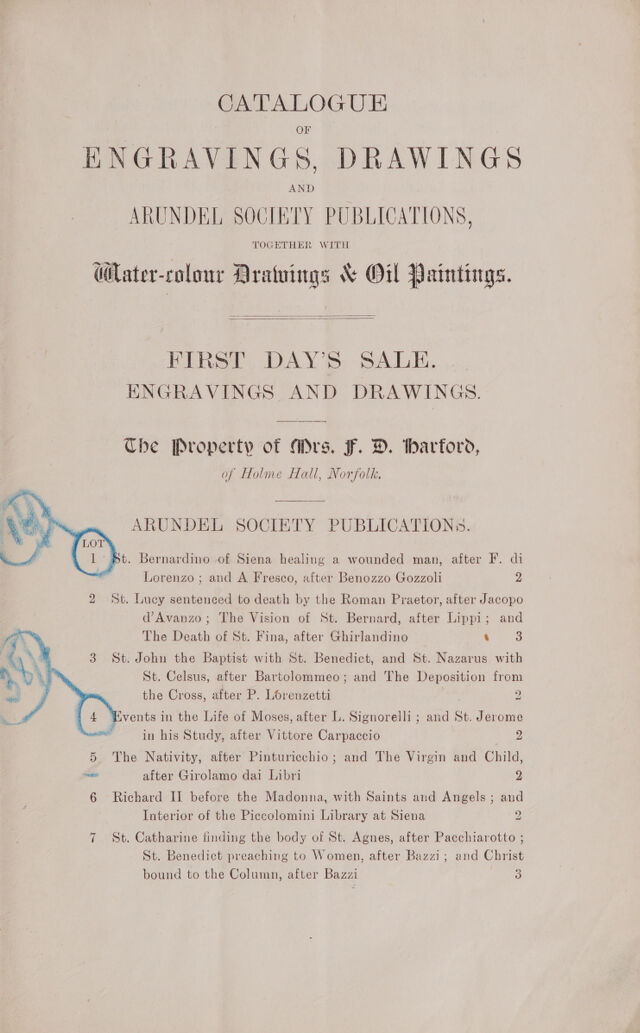 CATALOGUE
OF
ENGRAVINGS, DRAWINGS
AND
ARUNDEL SOCIETY PUBLICATIONS,
TOGETHER WITH
Water-colour Drawings & Oil Paintings.

FIRST DAY'S SALE.
ENGRAVINGS AND DRAWINGS.

The Property of Mrs. F. D. Harford,
of Holme Hall, Norfolk.

ARUNDEL SOCIETY PUBLICATIONS.

LOT
1 St. Bernardino of Siena healing a wounded man, after F. di Lorenzo ; and A Fresco, after Benozzo Gozzoli 2

2 St. Lucy sentenced to death by the Roman Praetor, after Jacopo d'Avanzo ; The Vision of St. Bernard, after Lippi ; and The Death of St. Fina, after Ghirlandino 3

3 St. John the Baptist with St. Benedict, and St. Nazarus with St. Celsus, after Bartolommeo ; and The Deposition from the Cross, after P. Lorenzetti 2

4 Events in the Life of Moses, after L. Signorelli ; and St. Jerome in his Study, after Vittore Carpaccio 2

5 The Nativity, after Pinturicchio ; and The Virgin and Child, after Girolamo dai Libri 2

6 Richard II before the Madonna, with Saints and Angels ; and Interior of the Piccolomini Library at Siena 2

7 St. Catharine finding the body of St. Agnes, after Pacchiarotto ; St. Benedict preaching to Women, after Bazzi ; and Christ bound to the Column, after Bazzi 3